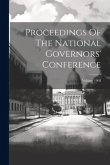 Proceedings Of The National Governors' Conference